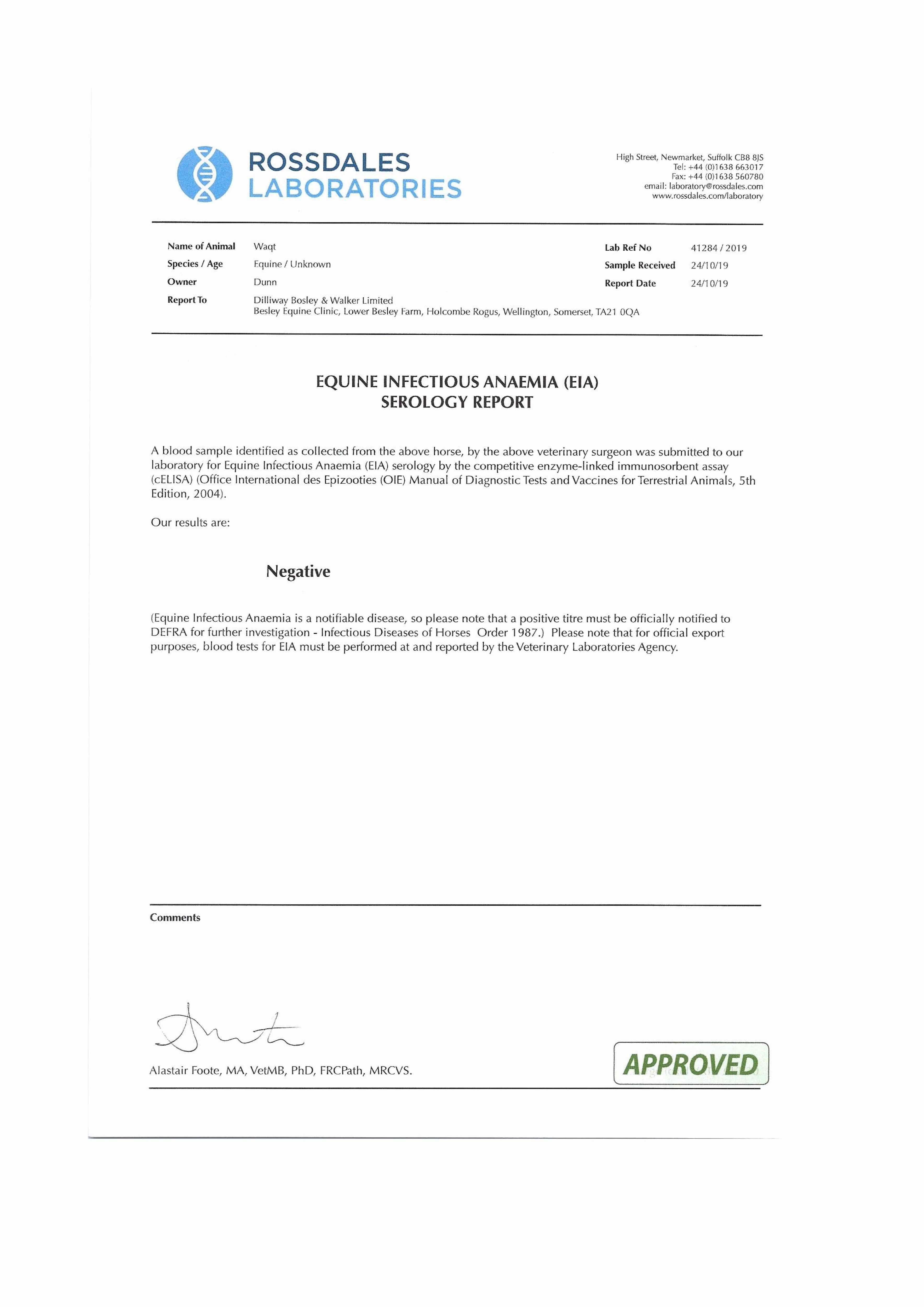 ROSSDALES LABORATORIES

High Street, Newmarket, Suffolk CB8 8JS
Tel: +44 (0)1638 663017
Fax: +44 (0)1638 560780
email: laboratory@rossdales.com
www.rossdales.com/laboratory

Name of Animal Waqt
Species / Age Equine / Unknown
Owner Dunn
Report To Dilliway Bosley & Walker Limited
Besley Equine Clinic, Lower Besley Farm, Holcombe Rogus, Wellington, Somerset, TA21 0QA

Lab Ref No 41284 / 2019
Sample Received 24/10/19
Report Date 24/10/19

EQUINE INFECTIOUS ANAEMIA (EIA)
SEROLOGY REPORT

A blood sample identified as collected from the above horse, by the above veterinary surgeon was submitted to our laboratory for Equine Infectious Anaemia (EIA) serology by the competitive enzyme-linked immunosorbent assay (cELISA) (Office International des Epizooties (OIE) Manual of Diagnostic Tests and Vaccines for Terrestrial Animals, 5th Edition, 2004).

Our results are:

Negative

(Equine Infectious Anaemia is a notifiable disease, so please note that a positive titre must be officially notified to DEFRA for further investigation - Infectious Diseases of Horses Order 1987.) Please note that for official export purposes, blood tests for EIA must be performed at and reported by the Veterinary Laboratories Agency.

Comments

Alastair Foote, MA, VetMB, PhD, FRCPath, MRCVS.

APPROVED